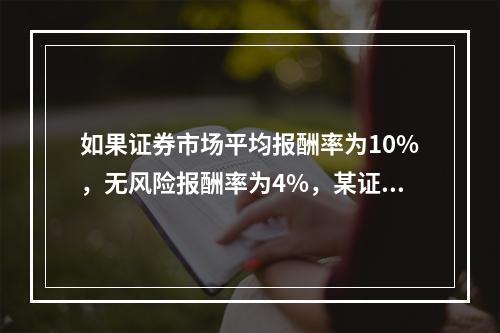 如果证券市场平均报酬率为10%，无风险报酬率为4%，某证...